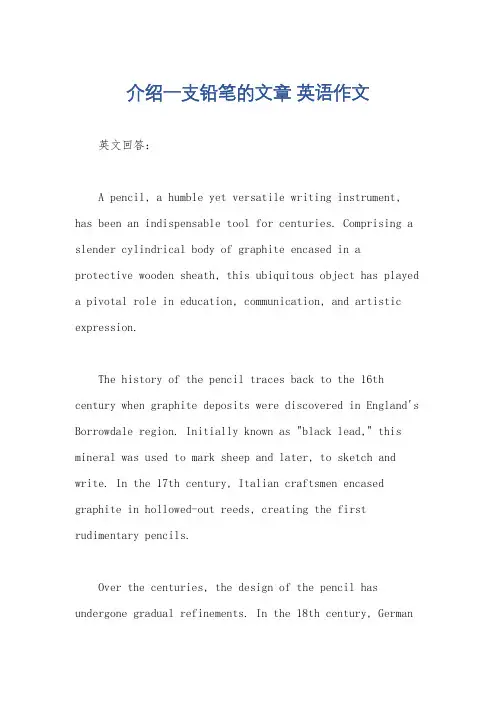 介绍一支铅笔的文章 英语作文

英文回答：

A pencil, a humble yet versatile writing instrument, has been an indispensable tool for centuries. Comprising a slender cylindrical body of graphite encased in a protective wooden sheath, this ubiquitous object has played a pivotal role in education, communication, and artistic expression.

The history of the pencil traces back to the 16th century when graphite deposits were discovered in England's Borrowdale region. Initially known as "black lead," this mineral was used to mark sheep and later, to sketch and write. In the 17th century, Italian craftsmen encased graphite in hollowed-out reeds, creating the first rudimentary pencils.

Over the centuries, the design of the pencil has undergone gradual refinements. In the 18th century, German